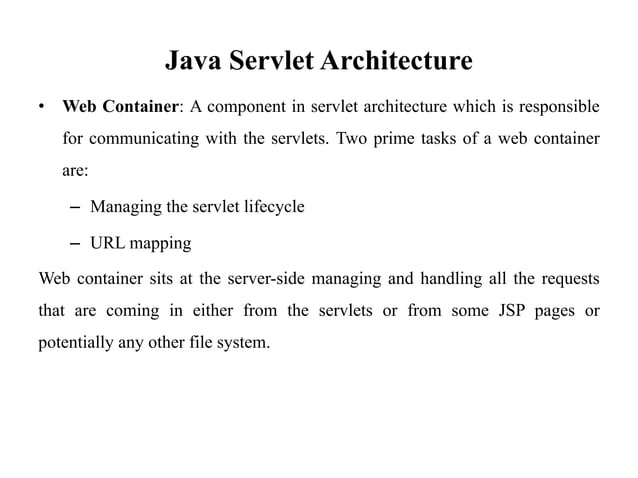 Java Servlet Architecture

• Web Container: A component in servlet architecture which is responsible for communicating with the servlets. Two prime tasks of a web container are:

– Managing the servlet lifecycle

– URL mapping

Web container sits at the server-side managing and handling all the requests that are coming in either from the servlets or from some JSP pages or potentially any other file system.